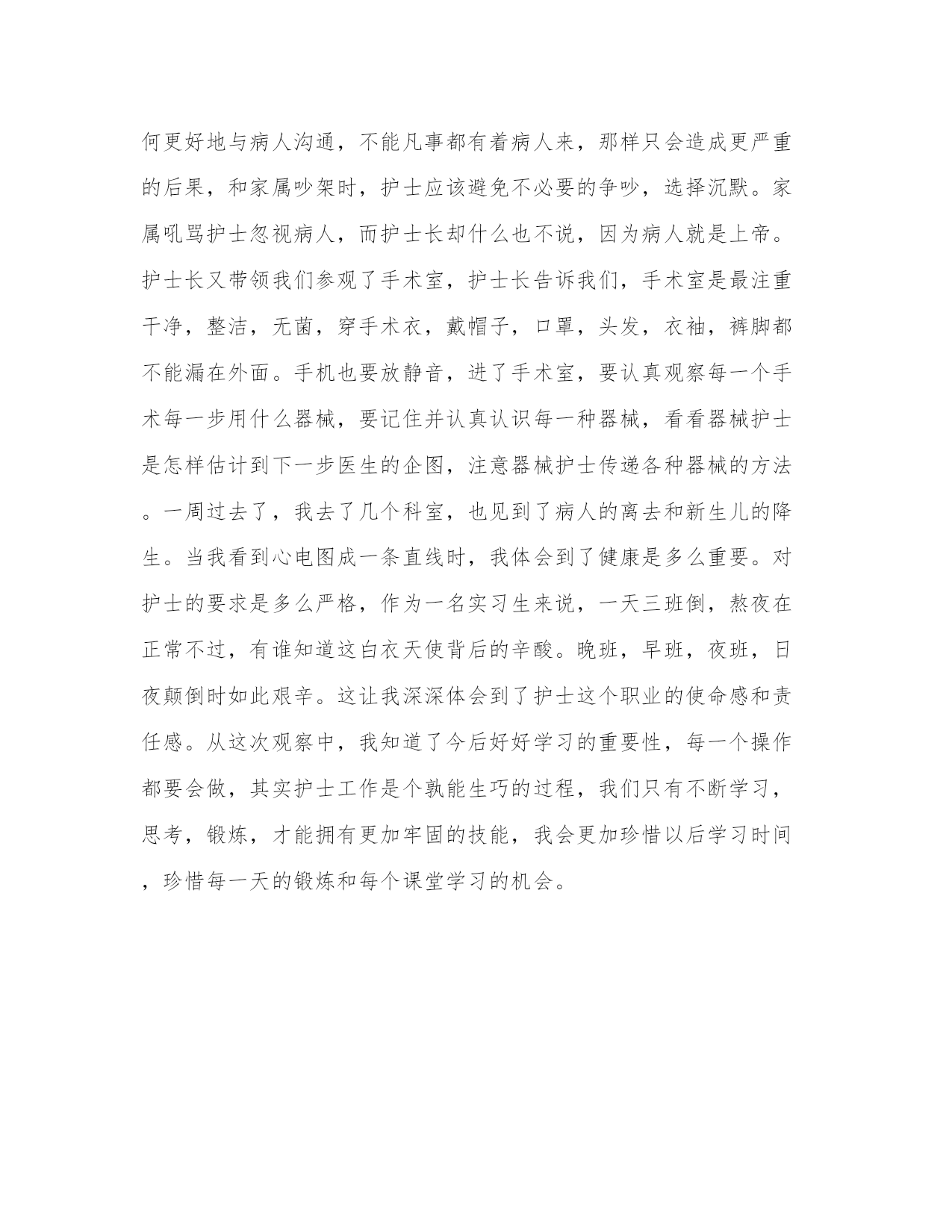 何更好地与病人沟通，不能凡事都有着病人来，那样只会造成更严重的后果，和家属吵架时，护士应该避免不必要的争吵，选择沉默。家属吼骂护士忽视病人，而护士长却什么也不说，因为病人就是上帝。护士长又带领我们参观了手术室，护士长告诉我们，手术室是最注重干净，整洁，无菌，穿手术衣，戴帽子，口罩，头发，衣袖，裤脚都不能漏在外面。手机也要放静音，进了手术室，要认真观察每一个手术每一步用什么器械，要记住并认真认识每一种器械，看看器械护士是怎样估计到下一步医生的企图，注意器械护士传递各种器械的方法。一周过去了，我去了几个科室，也见到了病人的离去和新生儿的降生。当我看到心电图成一条直线时，我体会到了健康是多么重要。对护士的要求是多么严格，作为一名实习生来说，一天三班倒，熬夜在正常不过，有谁知道这白衣天使背后的辛酸。晚班，早班，夜班，日夜颠倒时如此艰辛。这让我深深体会到了护士这个职业的使命感和责任感。从这次观察中，我知道了今后好好学习的重要性，每一个操作都要会做，其实护士工作是个孰能生巧的过程，我们只有不断学习，思考，锻炼，才能拥有更加牢固的技能，我会更加珍惜以后学习时间，珍惜每一天的锻炼和每个课堂学习的机会。